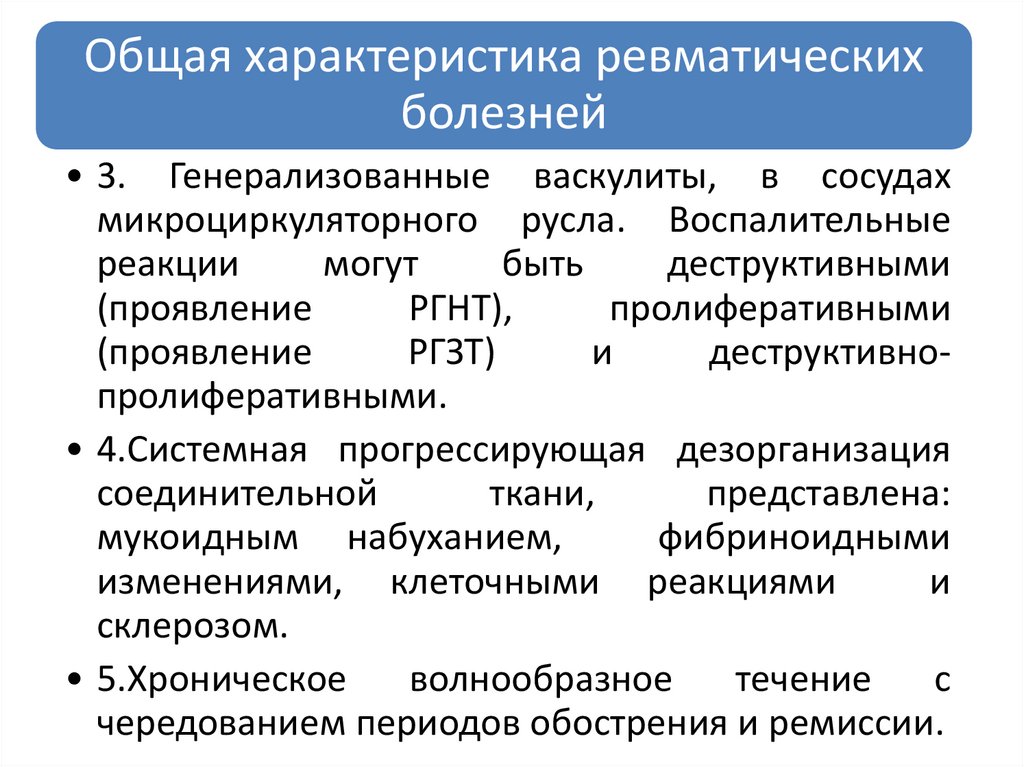 Общая характеристика ревматических болезней

• 3. Генерализованные васкулиты, в сосудах микроциркуляторного русла. Воспалительные реакции могут быть деструктивными (проявление РГНТ), пролиферативными (проявление РГЗТ) и деструктивно-пролиферативными.

• 4.Системная прогрессирующая дезорганизация соединительной ткани, представлена: мукоидным набуханием, фибриноидными изменениями, клеточными реакциями и склерозом.

• 5.Хроническое волнообразное течение с чередованием периодов обострения и ремиссии.